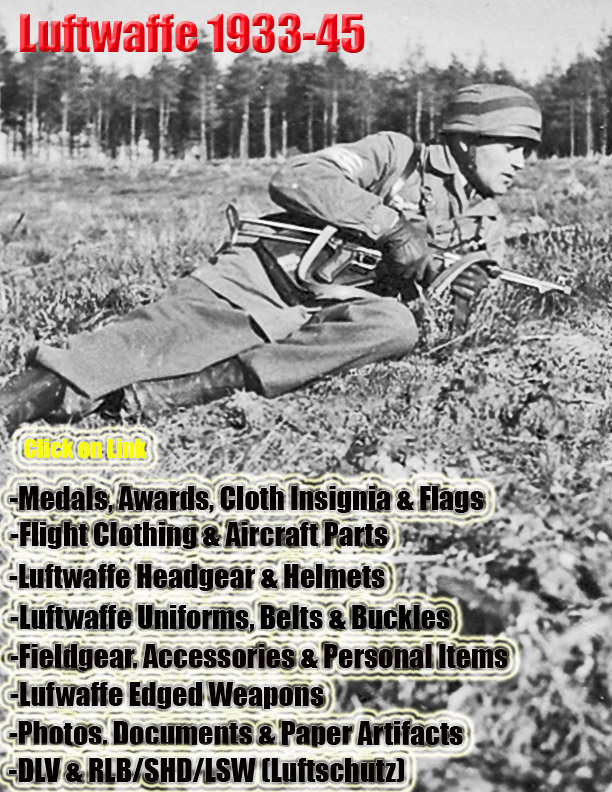 Luftwaffe 1933-45

Click on Link

-Medals, Awards, Cloth Insignia & Flags
-Flight Clothing & Aircraft Parts
-Luftwaffe Headgear & Helmets
-Luftwaffe Uniforms, Belts & Buckles
-Fieldgear, Accessories & Personal Items
-Lufwaffe Edged Weapons
-Photos, Documents & Paper Artifacts
-DLV & RLB/SHD/LSW (Luftschutz)